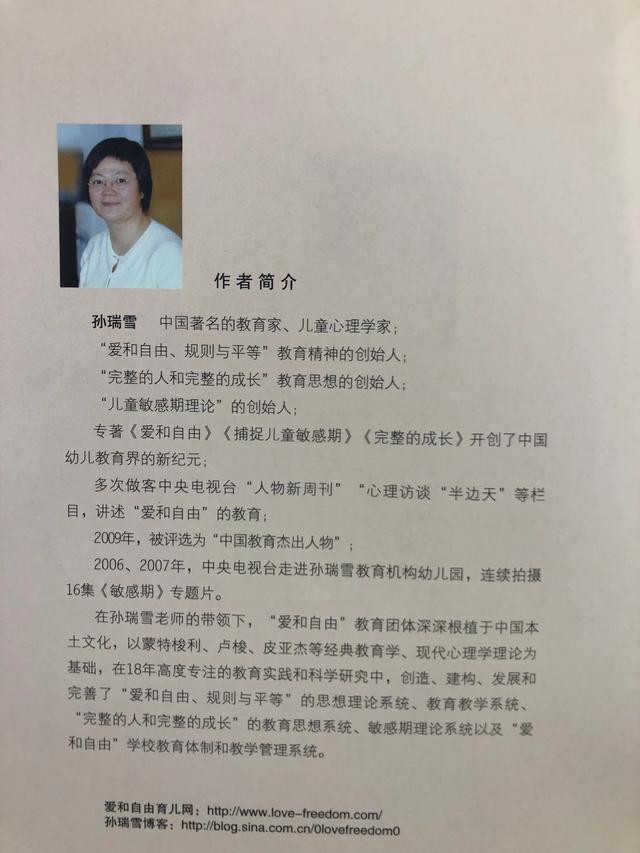 作者简介

孙瑞雪　中国著名的教育家、儿童心理学家；

“爱和自由、规则与平等”教育精神的创始人；

“完整的人和完整的成长”教育思想的创始人；

“儿童敏感期理论”的创始人；

专著《爱和自由》《捕捉儿童敏感期》《完整的成长》开创了中国幼儿教育界的新纪元；

多次做客中央电视台“人物新周刊”“心理访谈“半边天”等栏目，讲述“爱和自由”的教育；

2009年，被评选为“中国教育杰出人物”；

2006、2007年，中央电视台走进孙瑞雪教育机构幼儿园，连续拍摄16集《敏感期》专题片。

在孙瑞雪老师的带领下，“爱和自由”教育团体深深根植于中国本土文化，以蒙特梭利、卢梭、皮亚杰等经典教育学、现代心理学理论为基础，在18年高度专注的教育实践和科学研究中，创造、建构、发展和完善了“爱和自由、规则与平等”的思想理论系统、教育教学系统、“完整的人和完整的成长”的教育思想系统、敏感期理论系统以及“爱和自由”学校教育体制和教学管理系统。

爱和自由育儿网：http://www.love-freedom.com/
孙瑞雪博客：http://blog.sina.com.cn/0lovefreedom0